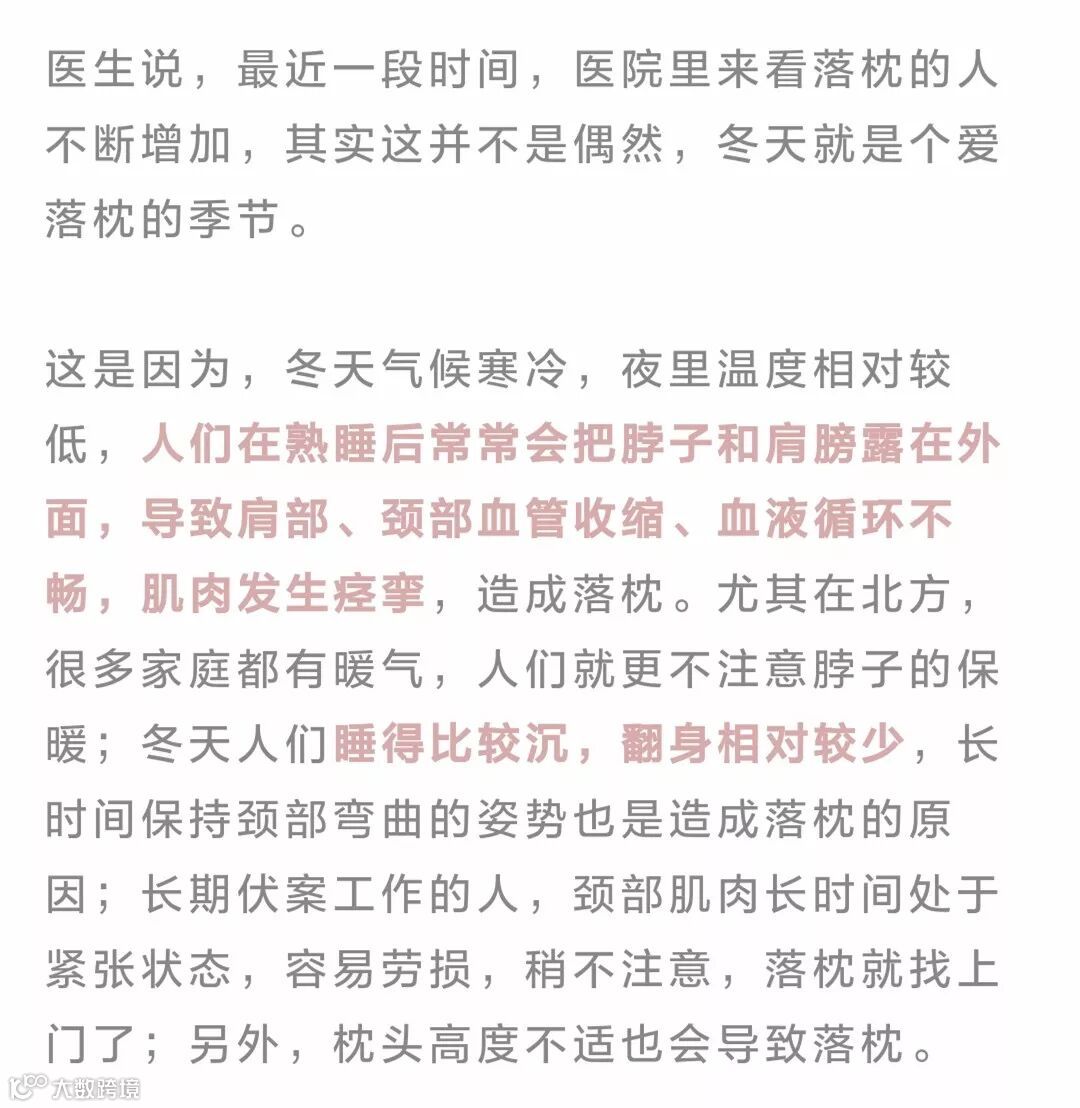 医生说，最近一段时间，医院里来看落枕的人不断增加，其实这并不是偶然，冬天就是个爱落枕的季节。

这是因为，冬天气候寒冷，夜里温度相对较低，人们在熟睡后常常会把脖子和肩膀露在外面，导致肩部、颈部血管收缩、血液循环不畅，肌肉发生痉挛，造成落枕。尤其在北方，很多家庭都有暖气，人们就更不注意脖子的保暖；冬天人们睡得比较沉，翻身相对较少，长时间保持颈部弯曲的姿势也是造成落枕的原因；长期伏案工作的人，颈部肌肉长时间处于紧张状态，容易劳损，稍不注意，落枕就找上门了；另外，枕头高度不适也会导致落枕。

大数跨境